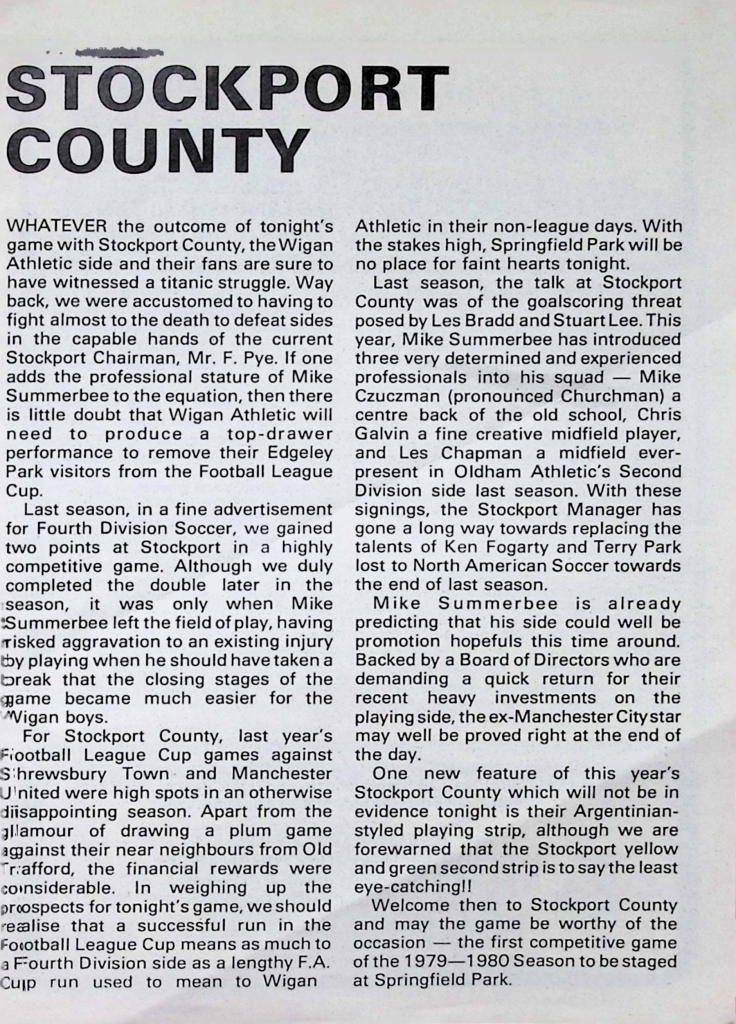 STOCKPORT COUNTY

WHATEVER the outcome of tonight's game with Stockport County, the Wigan Athletic side and their fans are sure to have witnessed a titanic struggle. Way back, we were accustomed to having to fight almost to the death to defeat sides in the capable hands of the current Stockport Chairman, Mr. F. Pye. If one adds the professional stature of Mike Summerbee to the equation, then there is little doubt that Wigan Athletic will need to produce a top-drawer performance to remove their Edgeley Park visitors from the Football League Cup.

Last season, in a fine advertisement for Fourth Division Soccer, we gained two points at Stockport in a highly competitive game. Although we duly completed the double later in the season, it was only when Mike Summerbee left the field of play, having risked aggravation to an existing injury by playing when he should have taken a break that the closing stages of the game became much easier for the Wigan boys.

For Stockport County, last year's Football League Cup games against Shrewsbury Town and Manchester United were high spots in an otherwise disappointing season. Apart from the glamour of drawing a plum game against their near neighbours from Old Trafford, the financial rewards were considerable. In weighing up the prospects for tonight's game, we should realise that a successful run in the Football League Cup means as much to a Fourth Division side as a lengthy F.A. Cup run used to mean to Wigan Athletic in their non-league days. With the stakes high, Springfield Park will be no place for faint hearts tonight.

Last season, the talk at Stockport County was of the goalscoring threat posed by Les Bradd and Stuart Lee. This year, Mike Summerbee has introduced three very determined and experienced professionals into his squad — Mike Czuczman (pronounced Churchman) a centre back of the old school, Chris Galvin a fine creative midfield player, and Les Chapman a midfield ever-present in Oldham Athletic's Second Division side last season. With these signings, the Stockport Manager has gone a long way towards replacing the talents of Ken Fogarty and Terry Park lost to North American Soccer towards the end of last season.

Mike Summerbee is already predicting that his side could well be promotion hopefuls this time around. Backed by a Board of Directors who are demanding a quick return for their recent heavy investments on the playing side, the ex-Manchester City star may well be proved right at the end of the day.

One new feature of this year's Stockport County which will not be in evidence tonight is their Argentinian-styled playing strip, although we are forewarned that the Stockport yellow and green second strip is to say the least eye-catching!!

Welcome then to Stockport County and may the game be worthy of the occasion — the first competitive game of the 1979—1980 Season to be staged at Springfield Park.